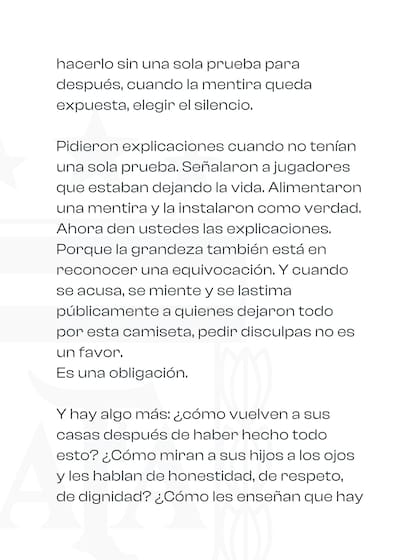 hacerlo sin una sola prueba para después, cuando la mentira queda expuesta, elegir el silencio.

Pidieron explicaciones cuando no tenían una sola prueba. Señalaron a jugadores que estaban dejando la vida. Alimentaron una mentira y la instalaron como verdad. Ahora den ustedes las explicaciones. Porque la grandeza también está en reconocer una equivocación. Y cuando se acusa, se miente y se lastima públicamente a quienes dejaron todo por esta camiseta, pedir disculpas no es un favor.
Es una obligación.

Y hay algo más: ¿cómo vuelven a sus casas después de haber hecho todo esto? ¿Cómo miran a sus hijos a los ojos y les hablan de honestidad, de respeto, de dignidad? ¿Cómo les enseñan que hay